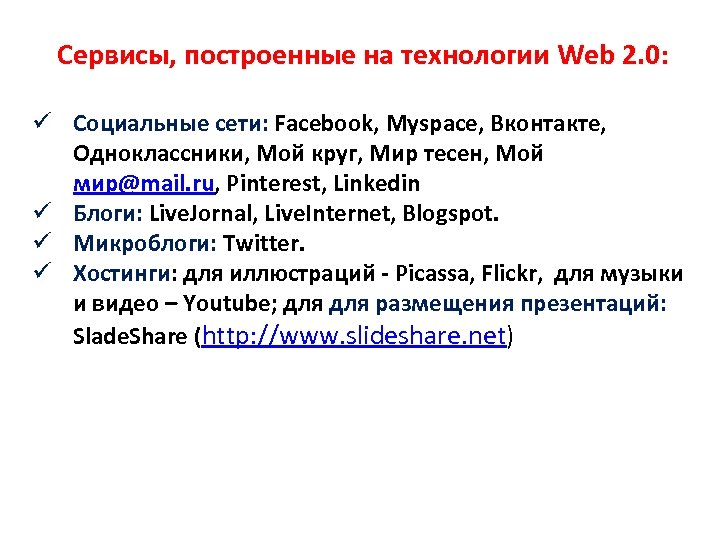 Сервисы, построенные на технологии Web 2.0:

✓ Социальные сети: Facebook, Myspace, Вконтакте, Одноклассники, Мой круг, Мир тесен, Мой мир@mail.ru, Pinterest, Linkedin
✓ Блоги: LiveJornal, LiveInternet, Blogspot.
✓ Микроблоги: Twitter.
✓ Хостинги: для иллюстраций - Picassa, Flickr, для музыки и видео – Youtube; для для размещения презентаций: SladeShare (http://www.slideshare.net)